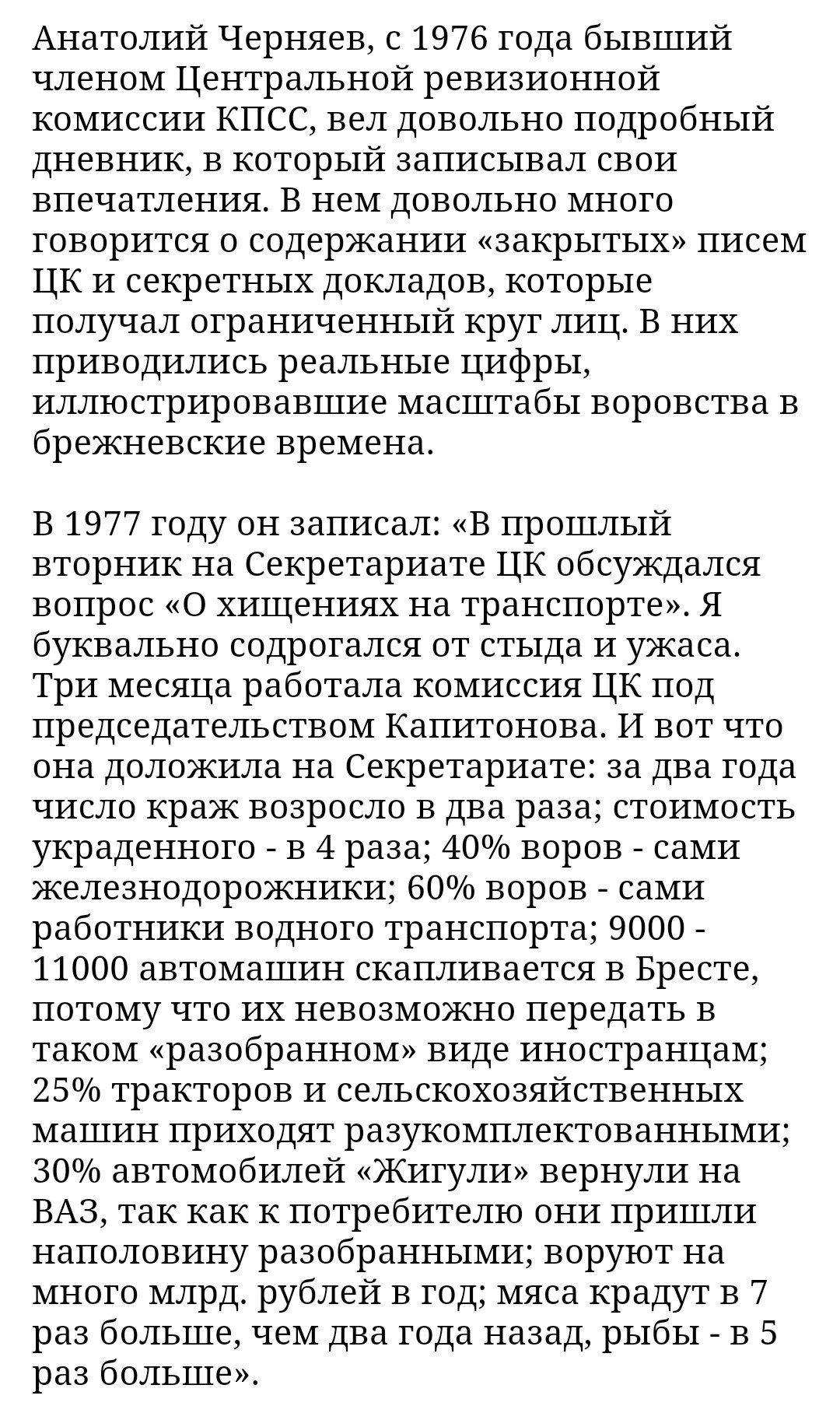 Анатолий Черняев, с 1976 года бывший членом Центральной ревизионной комиссии КПСС, вел довольно подробный дневник, в который записывал свои впечатления. В нем довольно много говорится о содержании «закрытых» писем ЦК и секретных докладов, которые получал ограниченный круг лиц. В них приводились реальные цифры, иллюстрировавшие масштабы воровства в брежневские времена.

В 1977 году он записал: «В прошлый вторник на Секретариате ЦК обсуждался вопрос «О хищениях на транспорте». Я буквально содрогался от стыда и ужаса. Три месяца работала комиссия ЦК под председательством Капитонова. И вот что она доложила на Секретариате: за два года число краж возросло в два раза; стоимость украденного - в 4 раза; 40% воров - сами железнодорожники; 60% воров - сами работники водного транспорта; 9000 - 11000 автомашин скапливается в Бресте, потому что их невозможно передать в таком «разобранном» виде иностранцам; 25% тракторов и сельскохозяйственных машин приходят разукомплектованными; 30% автомобилей «Жигули» вернули на ВАЗ, так как к потребителю они пришли наполовину разобранными; воруют на много млрд. рублей в год; мяса крадут в 7 раз больше, чем два года назад, рыбы - в 5 раз больше».